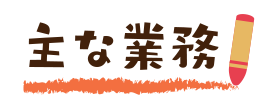 主な業務